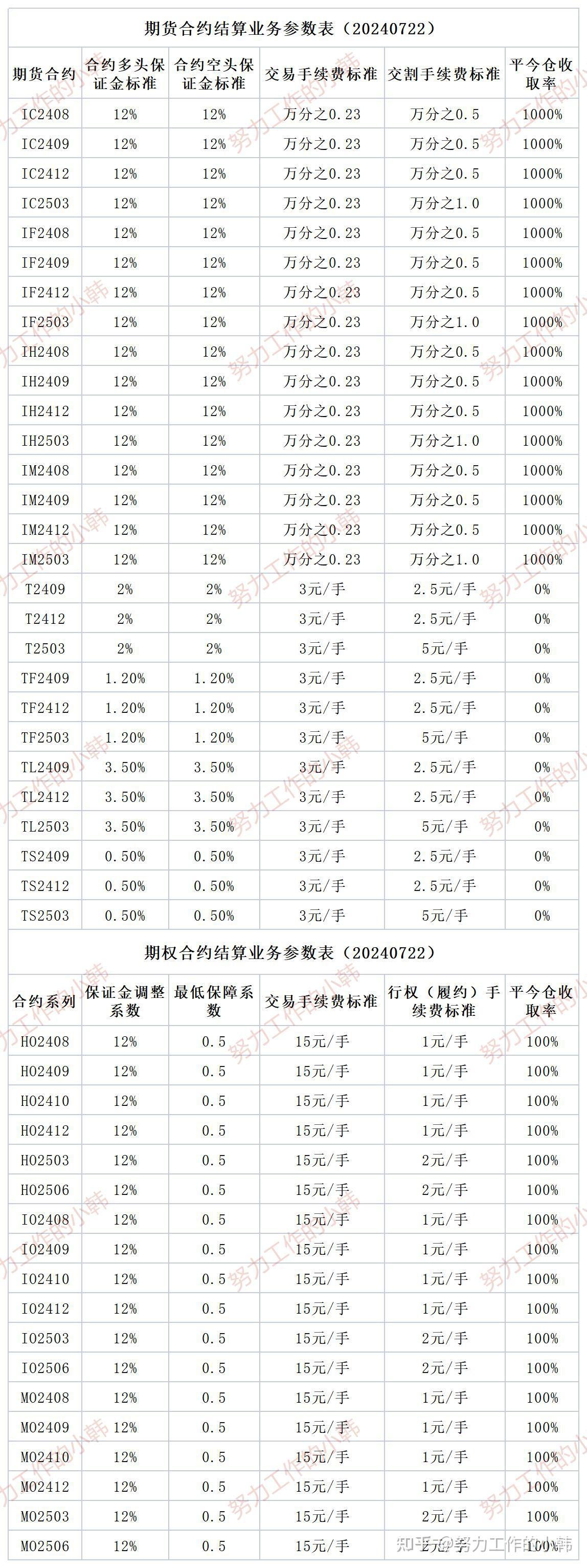 期货合约结算业务参数表（20240722）

| 期货合约 | 合约多头保证金标准 | 合约空头保证金标准 | 交易手续费标准 | 交割手续费标准 | 平今仓收取率 |
|---|---|---|---|---|---|
| IC2408 | 12% | 12% | 万分之0.23 | 万分之0.5 | 1000% |
| IC2409 | 12% | 12% | 万分之0.23 | 万分之0.5 | 1000% |
| IC2412 | 12% | 12% | 万分之0.23 | 万分之0.5 | 1000% |
| IC2503 | 12% | 12% | 万分之0.23 | 万分之1.0 | 1000% |
| IF2408 | 12% | 12% | 万分之0.23 | 万分之0.5 | 1000% |
| IF2409 | 12% | 12% | 万分之0.23 | 万分之0.5 | 1000% |
| IF2412 | 12% | 12% | 万分之0.23 | 万分之0.5 | 1000% |
| IF2503 | 12% | 12% | 万分之0.23 | 万分之1.0 | 1000% |
| IH2408 | 12% | 12% | 万分之0.23 | 万分之0.5 | 1000% |
| IH2409 | 12% | 12% | 万分之0.23 | 万分之0.5 | 1000% |
| IH2412 | 12% | 12% | 万分之0.23 | 万分之0.5 | 1000% |
| IH2503 | 12% | 12% | 万分之0.23 | 万分之1.0 | 1000% |
| IM2408 | 12% | 12% | 万分之0.23 | 万分之0.5 | 1000% |
| IM2409 | 12% | 12% | 万分之0.23 | 万分之0.5 | 1000% |
| IM2412 | 12% | 12% | 万分之0.23 | 万分之0.5 | 1000% |
| IM2503 | 12% | 12% | 万分之0.23 | 万分之1.0 | 1000% |
| T2409 | 2% | 2% | 3元/手 | 2.5元/手 | 0% |
| T2412 | 2% | 2% | 3元/手 | 2.5元/手 | 0% |
| T2503 | 2% | 2% | 3元/手 | 5元/手 | 0% |
| TF2409 | 1.20% | 1.20% | 3元/手 | 2.5元/手 | 0% |
| TF2412 | 1.20% | 1.20% | 3元/手 | 2.5元/手 | 0% |
| TF2503 | 1.20% | 1.20% | 3元/手 | 5元/手 | 0% |
| TL2409 | 3.50% | 3.50% | 3元/手 | 2.5元/手 | 0% |
| TL2412 | 3.50% | 3.50% | 3元/手 | 2.5元/手 | 0% |
| TL2503 | 3.50% | 3.50% | 3元/手 | 5元/手 | 0% |
| TS2409 | 0.50% | 0.50% | 3元/手 | 2.5元/手 | 0% |
| TS2412 | 0.50% | 0.50% | 3元/手 | 2.5元/手 | 0% |
| TS2503 | 0.50% | 0.50% | 3元/手 | 5元/手 | 0% |

期权合约结算业务参数表（20240722）

| 合约系列 | 保证金调整系数 | 最低保障系数 | 交易手续费标准 | 行权（履约）手续费标准 | 平今仓收取率 |
|---|---|---|---|---|---|
| HO2408 | 12% | 0.5 | 15元/手 | 1元/手 | 100% |
| HO2409 | 12% | 0.5 | 15元/手 | 1元/手 | 100% |
| HO2410 | 12% | 0.5 | 15元/手 | 1元/手 | 100% |
| HO2412 | 12% | 0.5 | 15元/手 | 1元/手 | 100% |
| HO2503 | 12% | 0.5 | 15元/手 | 2元/手 | 100% |
| HO2506 | 12% | 0.5 | 15元/手 | 2元/手 | 100% |
| IO2408 | 12% | 0.5 | 15元/手 | 1元/手 | 100% |
| IO2409 | 12% | 0.5 | 15元/手 | 1元/手 | 100% |
| IO2410 | 12% | 0.5 | 15元/手 | 1元/手 | 100% |
| IO2412 | 12% | 0.5 | 15元/手 | 1元/手 | 100% |
| IO2503 | 12% | 0.5 | 15元/手 | 2元/手 | 100% |
| IO2506 | 12% | 0.5 | 15元/手 | 2元/手 | 100% |
| MO2408 | 12% | 0.5 | 15元/手 | 1元/手 | 100% |
| MO2409 | 12% | 0.5 | 15元/手 | 1元/手 | 100% |
| MO2410 | 12% | 0.5 | 15元/手 | 1元/手 | 100% |
| MO2412 | 12% | 0.5 | 15元/手 | 1元/手 | 100% |
| MO2503 | 12% | 0.5 | 15元/手 | 2元/手 | 100% |
| MO2506 | 12% | 0.5 | 15元/手 | 2元/手 | 100% |

努力工作的小韩

知乎 @努力工作的小韩